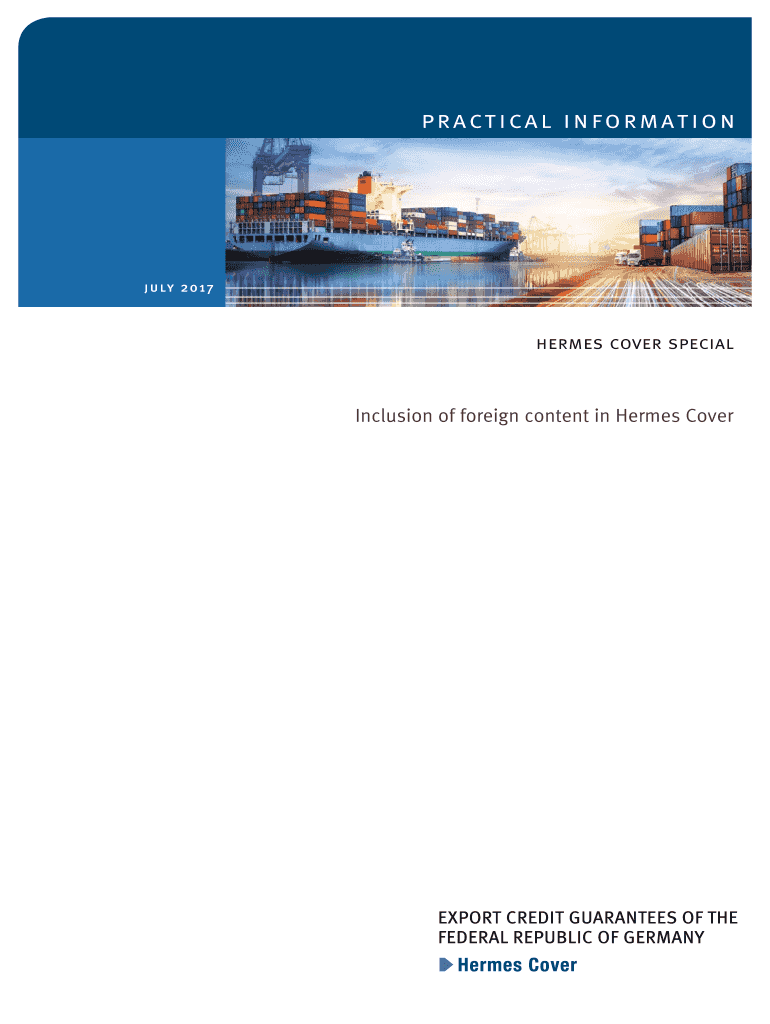 PRACTICAL INFORMATION

JULY 2017

HERMES COVER SPECIAL

Inclusion of foreign content in Hermes Cover

EXPORT CREDIT GUARANTEES OF THE
FEDERAL REPUBLIC OF GERMANY

Hermes Cover